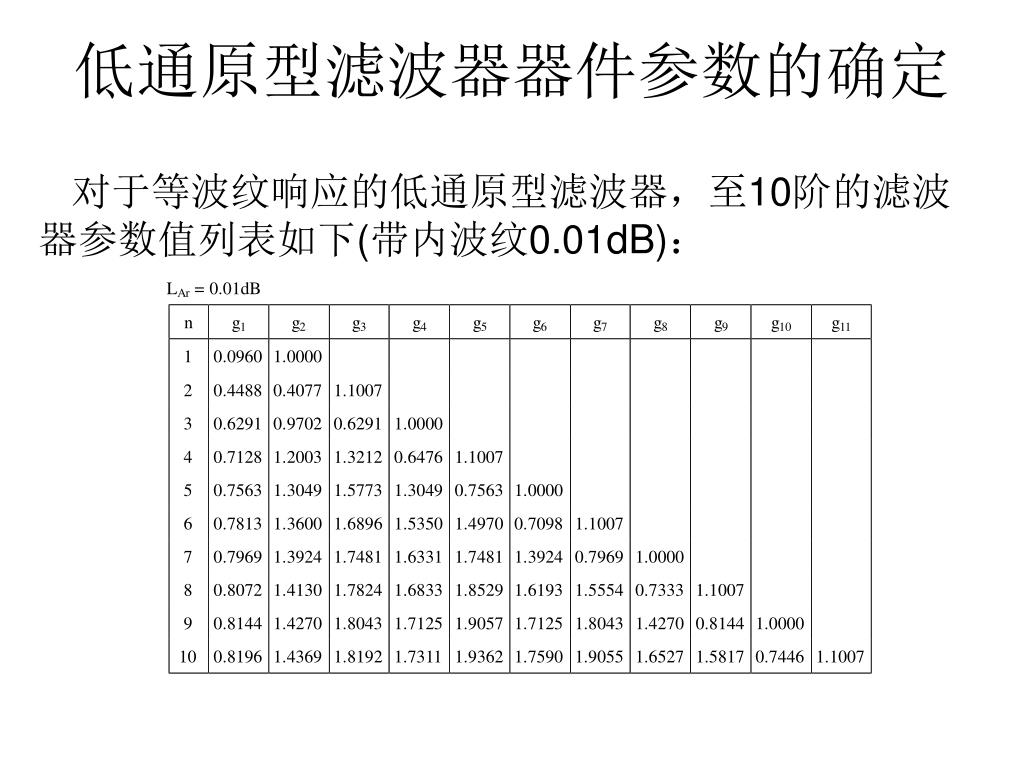 低通原型滤波器器件参数的确定

对于等波纹响应的低通原型滤波器，至10阶的滤波器参数值列表如下(带内波纹0.01dB)：

$L_{Ar}$ = 0.01dB

| n | $g_1$ | $g_2$ | $g_3$ | $g_4$ | $g_5$ | $g_6$ | $g_7$ | $g_8$ | $g_9$ | $g_{10}$ | $g_{11}$ |
|---|---|---|---|---|---|---|---|---|---|---|---|
| 1 | 0.0960 | 1.0000 | | | | | | | | | |
| 2 | 0.4488 | 0.4077 | 1.1007 | | | | | | | | |
| 3 | 0.6291 | 0.9702 | 0.6291 | 1.0000 | | | | | | | |
| 4 | 0.7128 | 1.2003 | 1.3212 | 0.6476 | 1.1007 | | | | | | |
| 5 | 0.7563 | 1.3049 | 1.5773 | 1.3049 | 0.7563 | 1.0000 | | | | | |
| 6 | 0.7813 | 1.3600 | 1.6896 | 1.5350 | 1.4970 | 0.7098 | 1.1007 | | | | |
| 7 | 0.7969 | 1.3924 | 1.7481 | 1.6331 | 1.7481 | 1.3924 | 0.7969 | 1.0000 | | | |
| 8 | 0.8072 | 1.4130 | 1.7824 | 1.6833 | 1.8529 | 1.6193 | 1.5554 | 0.7333 | 1.1007 | | |
| 9 | 0.8144 | 1.4270 | 1.8043 | 1.7125 | 1.9057 | 1.7125 | 1.8043 | 1.4270 | 0.8144 | 1.0000 | |
| 10 | 0.8196 | 1.4369 | 1.8192 | 1.7311 | 1.9362 | 1.7590 | 1.9055 | 1.6527 | 1.5817 | 0.7446 | 1.1007 |